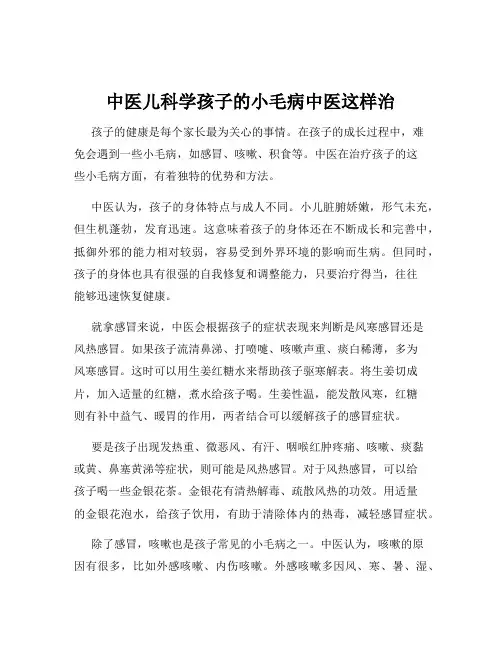 中医儿科学孩子的小毛病中医这样治

孩子的健康是每个家长最为关心的事情。在孩子的成长过程中，难免会遇到一些小毛病，如感冒、咳嗽、积食等。中医在治疗孩子的这些小毛病方面，有着独特的优势和方法。

中医认为，孩子的身体特点与成人不同。小儿脏腑娇嫩，形气未充，但生机蓬勃，发育迅速。这意味着孩子的身体还在不断成长和完善中，抵御外邪的能力相对较弱，容易受到外界环境的影响而生病。但同时，孩子的身体也具有很强的自我修复和调整能力，只要治疗得当，往往能够迅速恢复健康。

就拿感冒来说，中医会根据孩子的症状表现来判断是风寒感冒还是风热感冒。如果孩子流清鼻涕、打喷嚏、咳嗽声重、痰白稀薄，多为风寒感冒。这时可以用生姜红糖水来帮助孩子驱寒解表。将生姜切成片，加入适量的红糖，煮水给孩子喝。生姜性温，能发散风寒，红糖则有补中益气、暖胃的作用，两者结合可以缓解孩子的感冒症状。

要是孩子出现发热重、微恶风、有汗、咽喉红肿疼痛、咳嗽、痰黏或黄、鼻塞黄涕等症状，则可能是风热感冒。对于风热感冒，可以给孩子喝一些金银花茶。金银花有清热解毒、疏散风热的功效。用适量的金银花泡水，给孩子饮用，有助于清除体内的热毒，减轻感冒症状。

除了感冒，咳嗽也是孩子常见的小毛病之一。中医认为，咳嗽的原因有很多，比如外感咳嗽、内伤咳嗽。外感咳嗽多因风、寒、暑、湿、